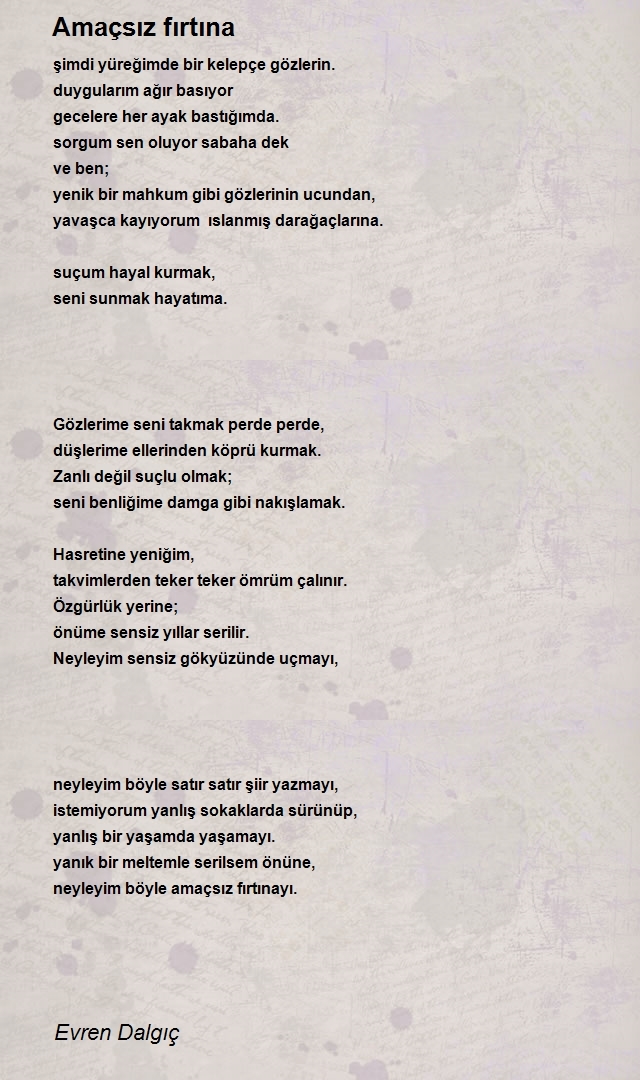 Amaçsız fırtına

şimdi yüreğimde bir kelepçe gözlerin.
duygularım ağır basıyor
gecelere her ayak bastığımda.
sorgum sen oluyor sabaha dek
ve ben;
yenik bir mahkum gibi gözlerinin ucundan,
yavaşca kayıyorum ıslanmış darağaçlarına.

suçum hayal kurmak,
seni sunmak hayatıma.

Gözlerime seni takmak perde perde,
düşlerime ellerinden köprü kurmak.
Zanlı değil suçlu olmak;
seni benliğime damga gibi nakışlamak.

Hasretine yeniğim,
takvimlerden teker teker ömrüm çalınır.
Özgürlük yerine;
önüme sensiz yıllar serilir.
Neyleyim sensiz gökyüzünde uçmayı,

neyleyim böyle satır satır şiir yazmayı,
istemiyorum yanlış sokaklarda sürünüp,
yanlış bir yaşamda yaşamayı.
yanık bir meltemle serilsem önüne,
neyleyim böyle amaçsız fırtınayı.

Evren Dalgıç